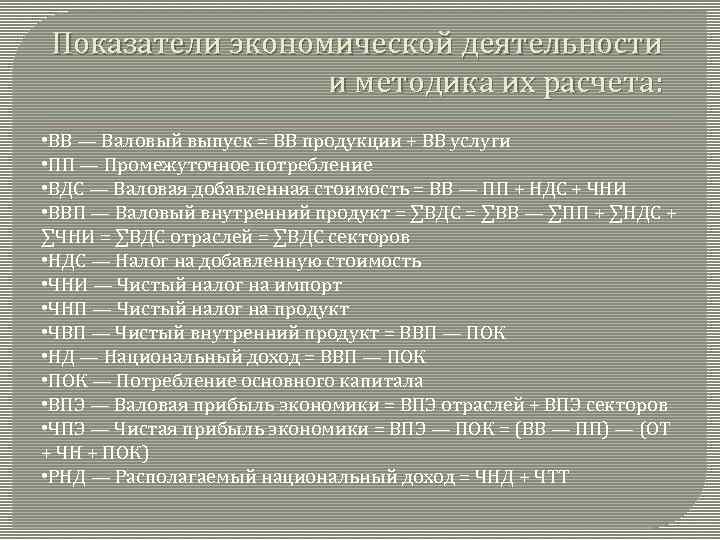 Показатели экономической деятельности и методика их расчета:

•ВВ — Валовый выпуск = ВВ продукции + ВВ услуги
•ПП — Промежуточное потребление
•ВДС — Валовая добавленная стоимость = ВВ — ПП + НДС + ЧНИ
•ВВП — Валовый внутренний продукт = ∑ВДС = ∑ВВ — ∑ПП + ∑НДС + ∑ЧНИ = ∑ВДС отраслей = ∑ВДС секторов
•НДС — Налог на добавленную стоимость
•ЧНИ — Чистый налог на импорт
•ЧНП — Чистый налог на продукт
•ЧВП — Чистый внутренний продукт = ВВП — ПОК
•НД — Национальный доход = ВВП — ПОК
•ПОК — Потребление основного капитала
•ВПЭ — Валовая прибыль экономики = ВПЭ отраслей + ВПЭ секторов
•ЧПЭ — Чистая прибыль экономики = ВПЭ — ПОК = (ВВ — ПП) — (ОТ + ЧН + ПОК)
•РНД — Располагаемый национальный доход = ЧНД + ЧТТ